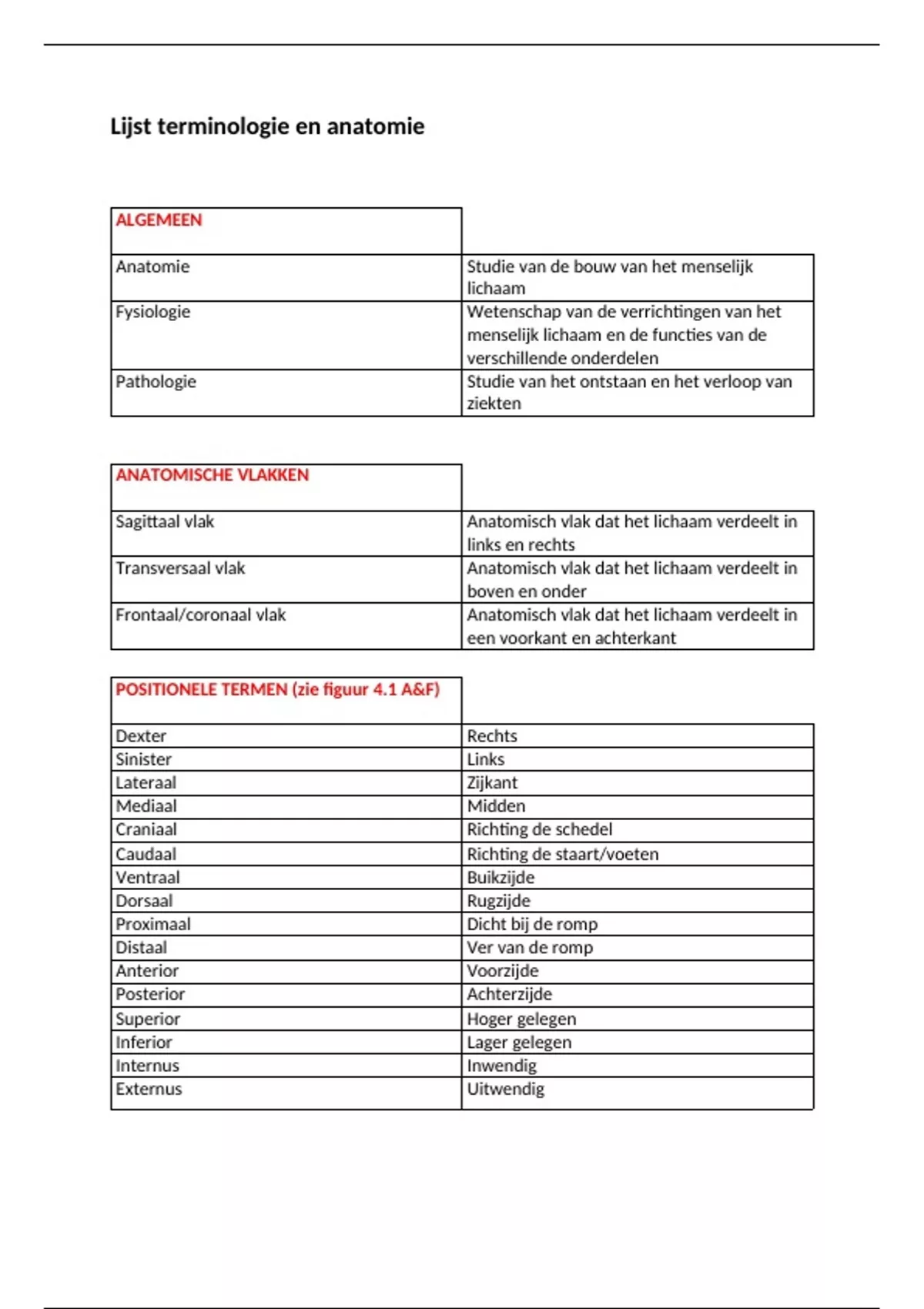 Lijst terminologie en anatomie

| ALGEMEEN | |
|---|---|
| Anatomie | Studie van de bouw van het menselijk lichaam |
| Fysiologie | Wetenschap van de verrichtingen van het menselijk lichaam en de functies van de verschillende onderdelen |
| Pathologie | Studie van het ontstaan en het verloop van ziekten |

| ANATOMISCHE VLAKKEN | |
|---|---|
| Sagittaal vlak | Anatomisch vlak dat het lichaam verdeelt in links en rechts |
| Transversaal vlak | Anatomisch vlak dat het lichaam verdeelt in boven en onder |
| Frontaal/coronaal vlak | Anatomisch vlak dat het lichaam verdeelt in een voorkant en achterkant |

| POSITIONELE TERMEN (zie figuur 4.1 A&F) | |
|---|---|
| Dexter | Rechts |
| Sinister | Links |
| Lateraal | Zijkant |
| Mediaal | Midden |
| Craniaal | Richting de schedel |
| Caudaal | Richting de staart/voeten |
| Ventraal | Buikzijde |
| Dorsaal | Rugzijde |
| Proximaal | Dicht bij de romp |
| Distaal | Ver van de romp |
| Anterior | Voorzijde |
| Posterior | Achterzijde |
| Superior | Hoger gelegen |
| Inferior | Lager gelegen |
| Internus | Inwendig |
| Externus | Uitwendig |